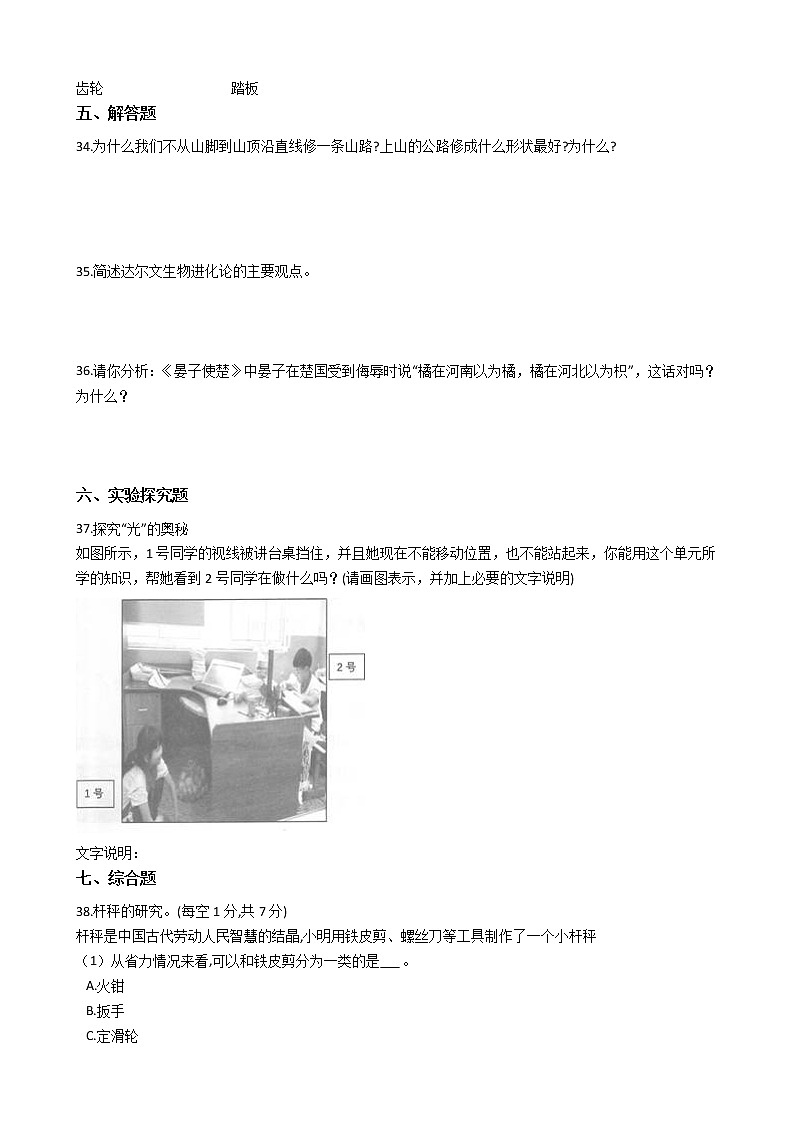 齿轮　　　　　　　　踏板

五、解答题

34.为什么我们不从山脚到山顶沿直线修一条山路?上山的公路修成什么形状最好?为什么?

35.简述达尔文生物进化论的主要观点。

36.请你分析：《晏子使楚》中晏子在楚国受到侮辱时说“橘在河南以为橘，橘在河北以为枳”，这话对吗？为什么？

六、实验探究题

37.探究“光”的奥秘
如图所示，1号同学的视线被讲台桌挡住，并且她现在不能移动位置，也不能站起来，你能用这个单元所学的知识，帮她看到2号同学在做什么吗？(请画图表示，并加上必要的文字说明)

2号

1号

文字说明：

七、综合题

38.杆秤的研究。(每空1分,共7分)
杆秤是中国古代劳动人民智慧的结晶,小明用铁皮剪、螺丝刀等工具制作了一个小杆秤
（1）从省力情况来看,可以和铁皮剪分为一类的是___。
A.火钳
B.扳手
C.定滑轮